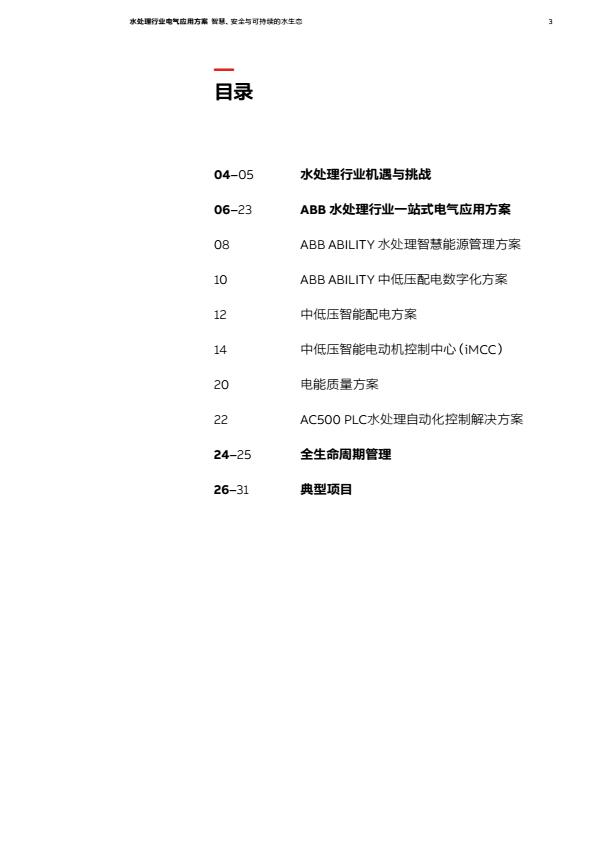 水处理行业电气应用方案 智慧、安全与可持续的水生态 3

目录

04–05 水处理行业机遇与挑战

06–23 ABB 水处理行业一站式电气应用方案

08 ABB ABILITY 水处理智慧能源管理方案

10 ABB ABILITY 中低压配电数字化方案

12 中低压智能配电方案

14 中低压智能电动机控制中心（iMCC）

20 电能质量方案

22 AC500 PLC水处理自动化控制解决方案

24–25 全生命周期管理

26–31 典型项目